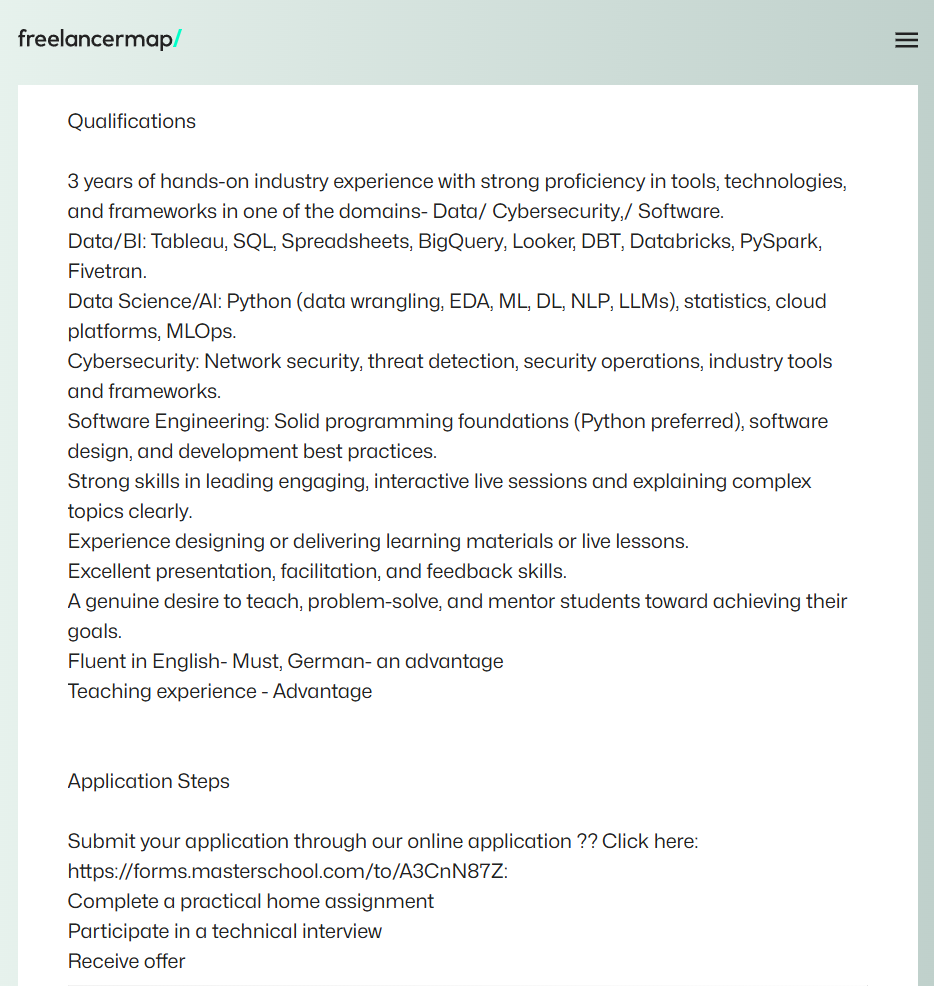 freelancermap/

Qualifications

3 years of hands-on industry experience with strong proficiency in tools, technologies, and frameworks in one of the domains- Data/ Cybersecurity,/ Software.
Data/BI: Tableau, SQL, Spreadsheets, BigQuery, Looker, DBT, Databricks, PySpark, Fivetran.
Data Science/AI: Python (data wrangling, EDA, ML, DL, NLP, LLMs), statistics, cloud platforms, MLOps.
Cybersecurity: Network security, threat detection, security operations, industry tools and frameworks.
Software Engineering: Solid programming foundations (Python preferred), software design, and development best practices.
Strong skills in leading engaging, interactive live sessions and explaining complex topics clearly.
Experience designing or delivering learning materials or live lessons.
Excellent presentation, facilitation, and feedback skills.
A genuine desire to teach, problem-solve, and mentor students toward achieving their goals.
Fluent in English- Must, German- an advantage
Teaching experience - Advantage

Application Steps

Submit your application through our online application ?? Click here: https://forms.masterschool.com/to/A3CnN87Z:
Complete a practical home assignment
Participate in a technical interview
Receive offer